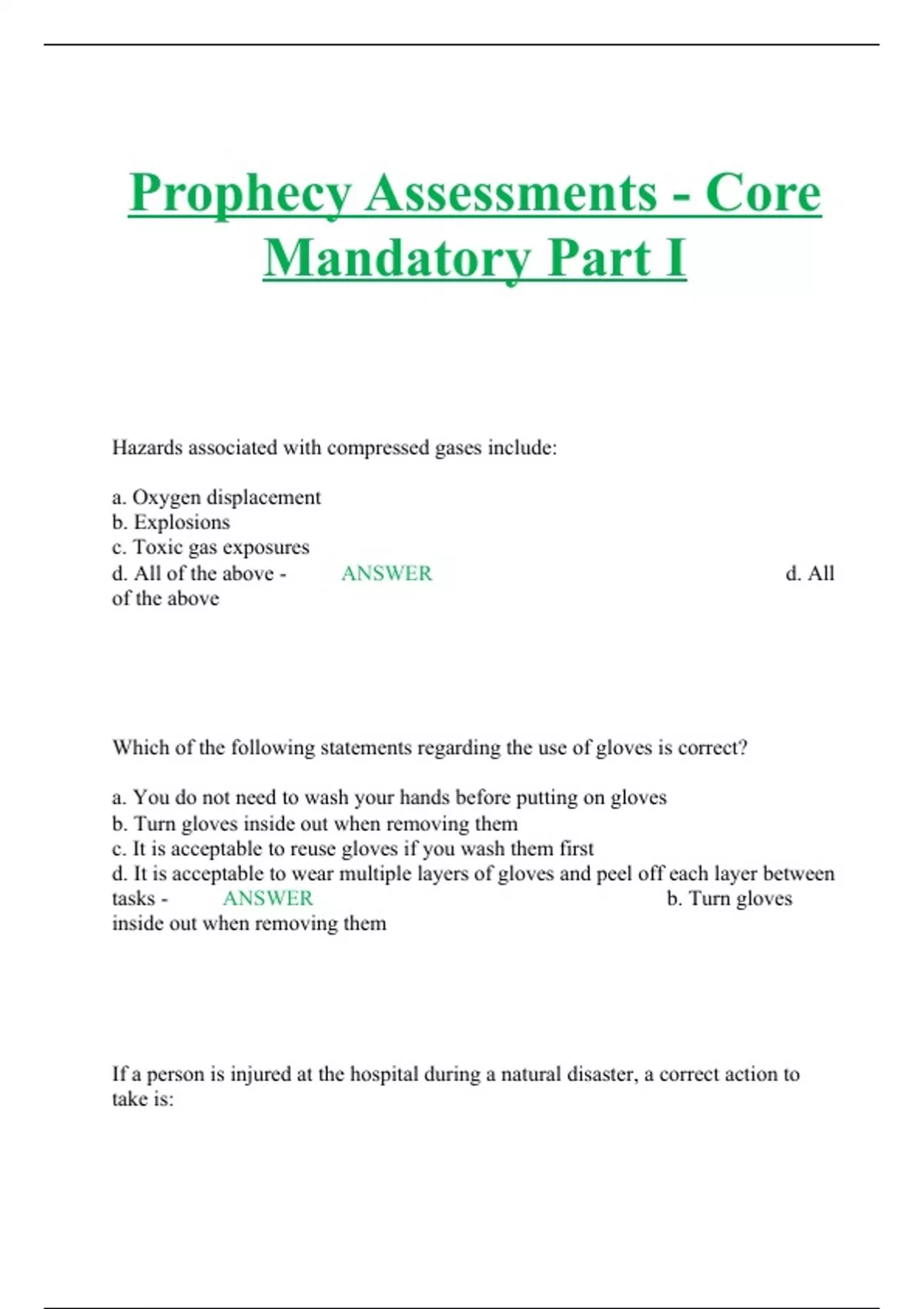 Prophecy Assessments - Core Mandatory Part I

Hazards associated with compressed gases include:

a. Oxygen displacement
b. Explosions
c. Toxic gas exposures
d. All of the above - ANSWER d. All of the above

Which of the following statements regarding the use of gloves is correct?

a. You do not need to wash your hands before putting on gloves
b. Turn gloves inside out when removing them
c. It is acceptable to reuse gloves if you wash them first
d. It is acceptable to wear multiple layers of gloves and peel off each layer between tasks - ANSWER b. Turn gloves inside out when removing them

If a person is injured at the hospital during a natural disaster, a correct action to take is: